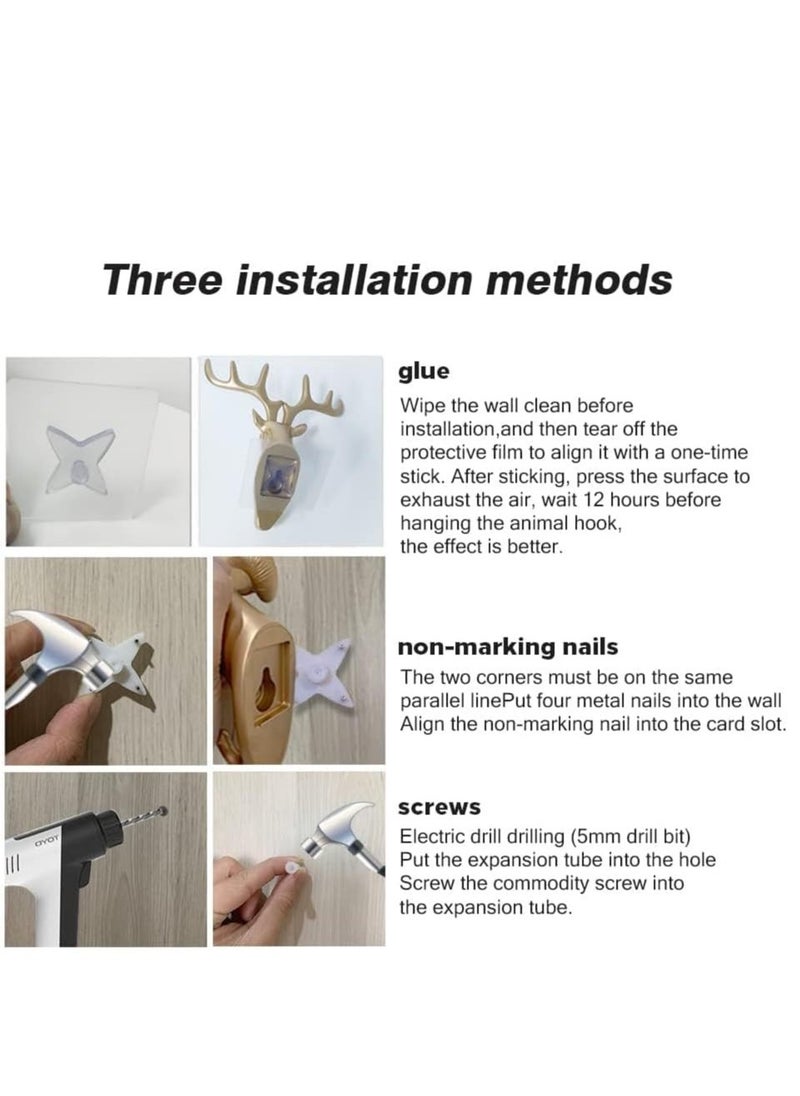 Three installation methods

glue
Wipe the wall clean before installation,and then tear off the protective film to align it with a one-time stick. After sticking, press the surface to exhaust the air, wait 12 hours before hanging the animal hook,
the effect is better.

non-marking nails
The two corners must be on the same parallel linePut four metal nails into the wall
Align the non-marking nail into the card slot.

screws
Electric drill drilling (5mm drill bit)
Put the expansion tube into the hole
Screw the commodity screw into the expansion tube.

OYOT